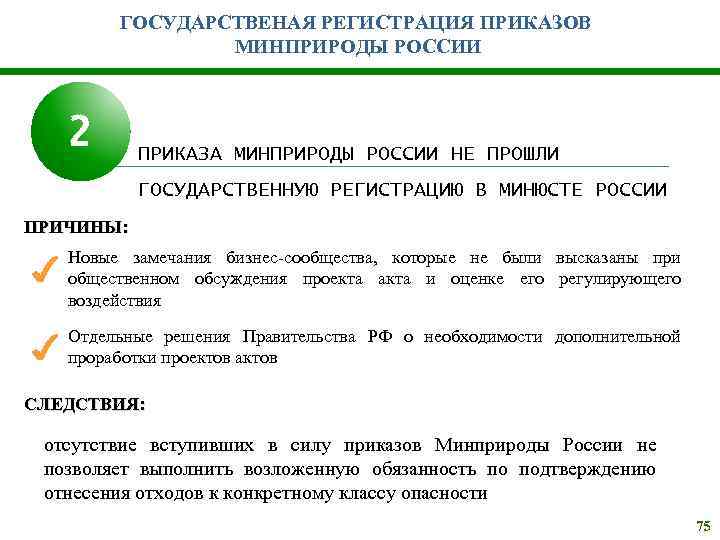 ГОСУДАРСТВЕНАЯ РЕГИСТРАЦИЯ ПРИКАЗОВ МИНПРИРОДЫ РОССИИ

2

ПРИКАЗА МИНПРИРОДЫ РОССИИ НЕ ПРОШЛИ

ГОСУДАРСТВЕННУЮ РЕГИСТРАЦИЮ В МИНЮСТЕ РОССИИ

ПРИЧИНЫ:

Новые замечания бизнес-сообщества, которые не были высказаны при общественном обсуждения проекта акта и оценке его регулирующего воздействия

Отдельные решения Правительства РФ о необходимости дополнительной проработки проектов актов

СЛЕДСТВИЯ:

отсутствие вступивших в силу приказов Минприроды России не позволяет выполнить возложенную обязанность по подтверждению отнесения отходов к конкретному классу опасности

75